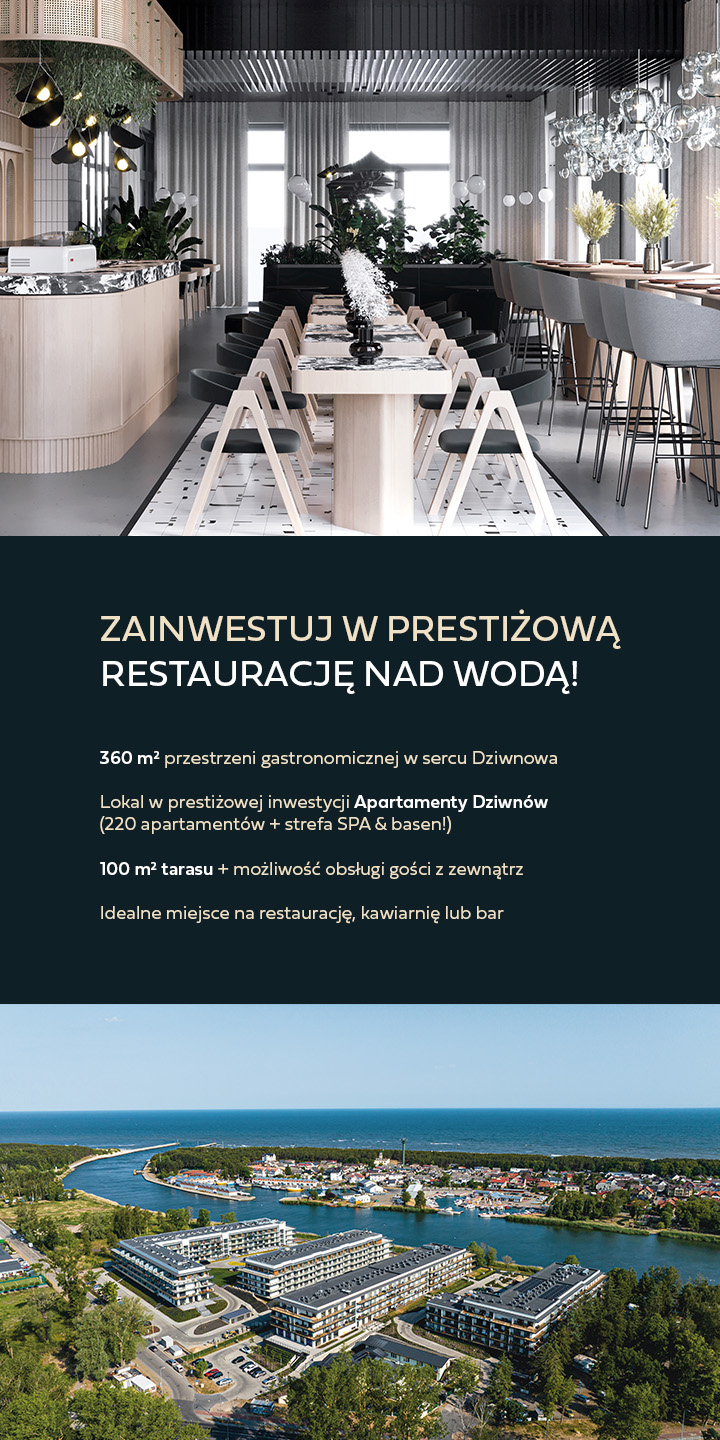 ZAINWESTUJ W PRESTIŻOWĄ RESTAURACJĘ NAD WODĄ!

360 m² przestrzeni gastronomicznej w sercu Dziwnowa

Lokal w prestiżowej inwestycji Apartamenty Dziwnów (220 apartamentów + strefa SPA & basen!)

100 m² tarasu + możliwość obsługi gości z zewnątrz

Idealne miejsce na restaurację, kawiarnię lub bar